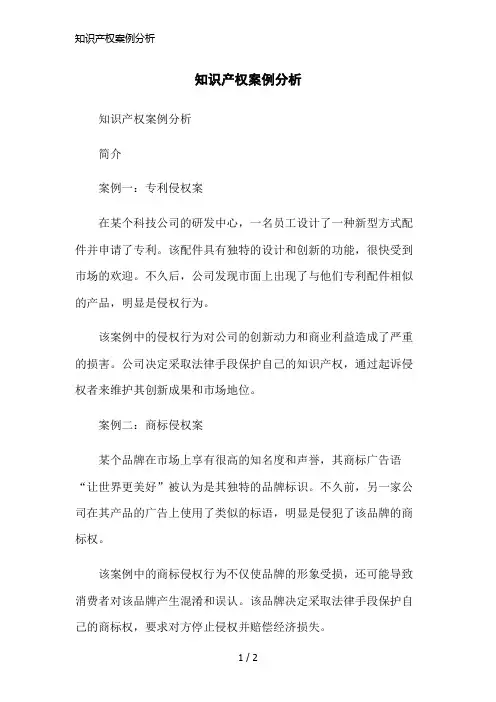 知识产权案例分析

知识产权案例分析

知识产权案例分析

简介

案例一：专利侵权案

在某个科技公司的研发中心，一名员工设计了一种新型方式配件并申请了专利。该配件具有独特的设计和创新的功能，很快受到市场的欢迎。不久后，公司发现市面上出现了与他们专利配件相似的产品，明显是侵权行为。

该案例中的侵权行为对公司的创新动力和商业利益造成了严重的损害。公司决定采取法律手段保护自己的知识产权，通过起诉侵权者来维护其创新成果和市场地位。

案例二：商标侵权案

某个品牌在市场上享有很高的知名度和声誉，其商标广告语“让世界更美好”被认为是其独特的品牌标识。不久前，另一家公司在其产品的广告上使用了类似的标语，明显是侵犯了该品牌的商标权。

该案例中的商标侵权行为不仅使品牌的形象受损，还可能导致消费者对该品牌产生混淆和误认。该品牌决定采取法律手段保护自己的商标权，要求对方停止侵权并赔偿经济损失。

1 / 2